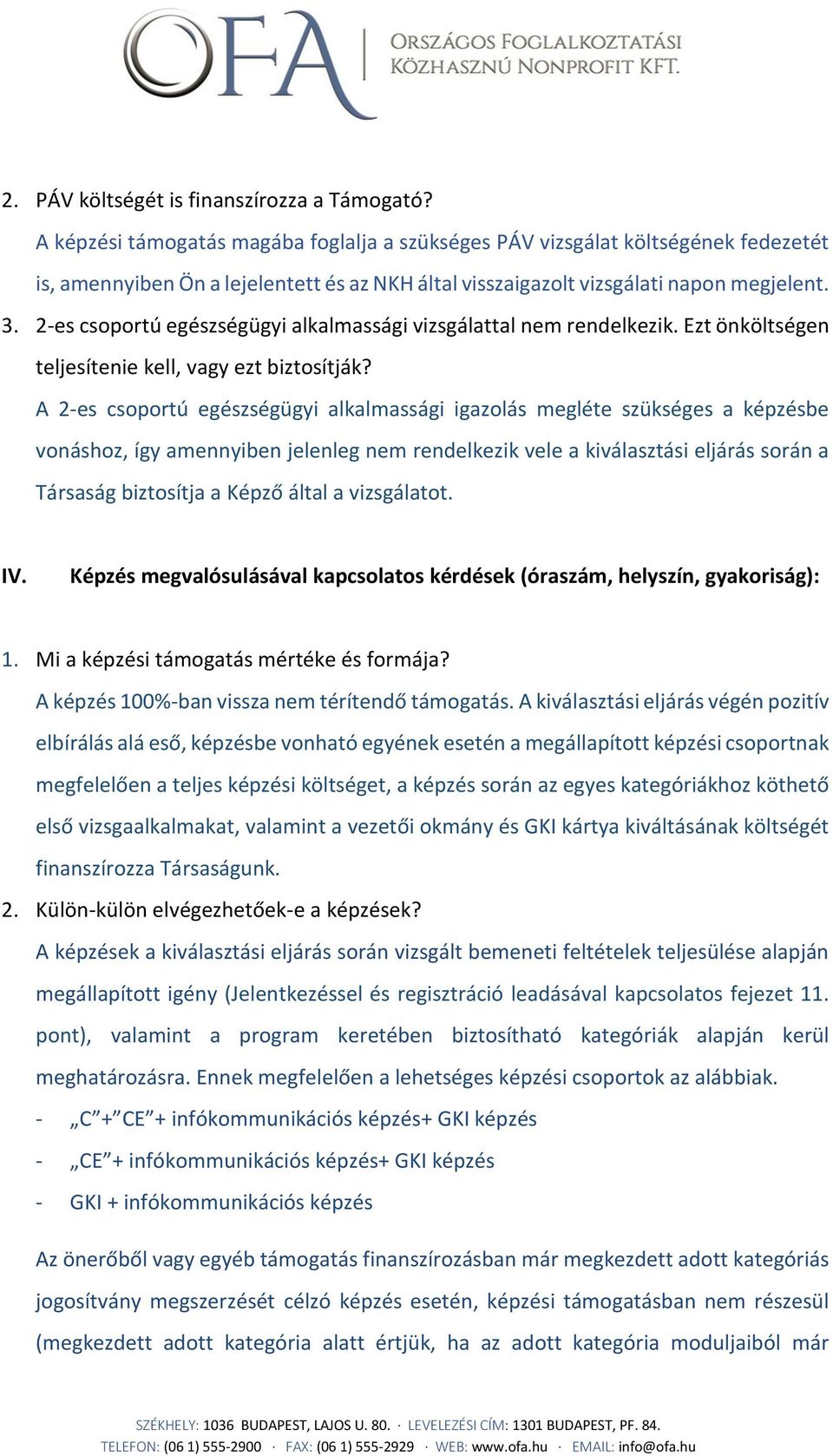 OFA ORSZÁGOS FOGLALKOZTATÁSI KÖZHASZNÚ NONPROFIT KFT.

2. PÁV költségét is finanszírozza a Támogató?
A képzési támogatás magába foglalja a szükséges PÁV vizsgálat költségének fedezetét is, amennyiben Ön a lejelentett és az NKH által visszaigazolt vizsgálati napon megjelent.
3. 2-es csoportú egészségügyi alkalmassági vizsgálattal nem rendelkezik. Ezt önköltségen teljesítenie kell, vagy ezt biztosítják?
A 2-es csoportú egészségügyi alkalmassági igazolás megléte szükséges a képzésbe vonáshoz, így amennyiben jelenleg nem rendelkezik vele a kiválasztási eljárás során a Társaság biztosítja a Képző által a vizsgálatot.

IV. Képzés megvalósulásával kapcsolatos kérdések (óraszám, helyszín, gyakoriság):

1. Mi a képzési támogatás mértéke és formája?
A képzés 100%-ban vissza nem térítendő támogatás. A kiválasztási eljárás végén pozitív elbírálás alá eső, képzésbe vonható egyének esetén a megállapított képzési csoportnak megfelelően a teljes képzési költséget, a képzés során az egyes kategóriákhoz köthető első vizsgaalkalmakat, valamint a vezetői okmány és GKI kártya kiváltásának költségét finanszírozza Társaságunk.
2. Külön-külön elvégezhetőek-e a képzések?
A képzések a kiválasztási eljárás során vizsgált bemeneti feltételek teljesülése alapján megállapított igény (Jelentkezéssel és regisztráció leadásával kapcsolatos fejezet 11. pont), valamint a program keretében biztosítható kategóriák alapján kerül meghatározásra. Ennek megfelelően a lehetséges képzési csoportok az alábbiak.
- „C”+”CE”+ infókommunikációs képzés+ GKI képzés
- „CE”+ infókommunikációs képzés+ GKI képzés
- GKI + infókommunikációs képzés

Az önerőből vagy egyéb támogatás finanszírozásban már megkezdett adott kategóriás jogosítvány megszerzését célzó képzés esetén, képzési támogatásban nem részesül (megkezdett adott kategória alatt értjük, ha az adott kategória moduljaiból már

SZÉKHELY: 1036 BUDAPEST, LAJOS U. 80. · LEVELEZÉSI CÍM: 1301 BUDAPEST, PF. 84.
TELEFON: (06 1) 555-2900 · FAX: (06 1) 555-2929 · WEB: www.ofa.hu · EMAIL: info@ofa.hu